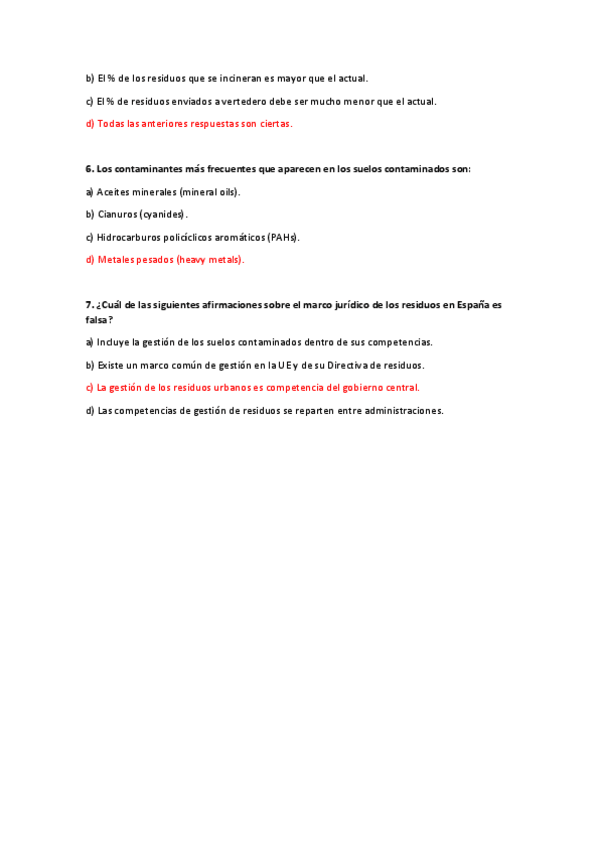 b) El % de los residuos que se incineran es mayor que el actual.

c) El % de residuos enviados a vertedero debe ser mucho menor que el actual.

d) Todas las anteriores respuestas son ciertas.

6. Los contaminantes más frecuentes que aparecen en los suelos contaminados son:

a) Aceites minerales (mineral oils).

b) Cianuros (cyanides).

c) Hidrocarburos policíclicos aromáticos (PAHs).

d) Metales pesados (heavy metals).

7. ¿Cuál de las siguientes afirmaciones sobre el marco jurídico de los residuos en España es falsa?

a) Incluye la gestión de los suelos contaminados dentro de sus competencias.

b) Existe un marco común de gestión en la UE y de su Directiva de residuos.

c) La gestión de los residuos urbanos es competencia del gobierno central.

d) Las competencias de gestión de residuos se reparten entre administraciones.